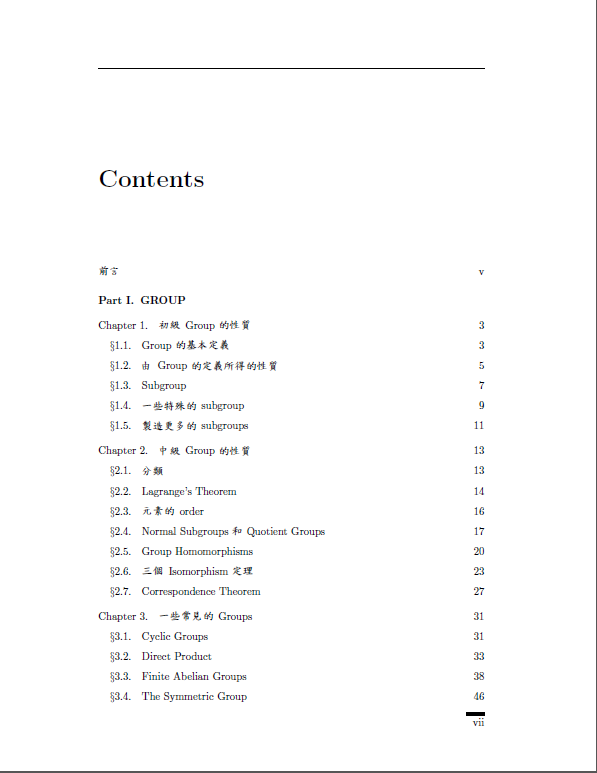 Contents

前言 v

Part I. GROUP

Chapter 1. 初級 Group 的性質 3

§1.1. Group 的基本定義 3

§1.2. 由 Group 的定義所得的性質 5

§1.3. Subgroup 7

§1.4. 一些特殊的 subgroup 9

§1.5. 製造更多的 subgroups 11

Chapter 2. 中級 Group 的性質 13

§2.1. 分類 13

§2.2. Lagrange's Theorem 14

§2.3. 元素的 order 16

§2.4. Normal Subgroups 和 Quotient Groups 17

§2.5. Group Homomorphisms 20

§2.6. 三個 Isomorphism 定理 23

§2.7. Correspondence Theorem 27

Chapter 3. 一些常見的 Groups 31

§3.1. Cyclic Groups 31

§3.2. Direct Product 33

§3.3. Finite Abelian Groups 38

§3.4. The Symmetric Group 46

vii